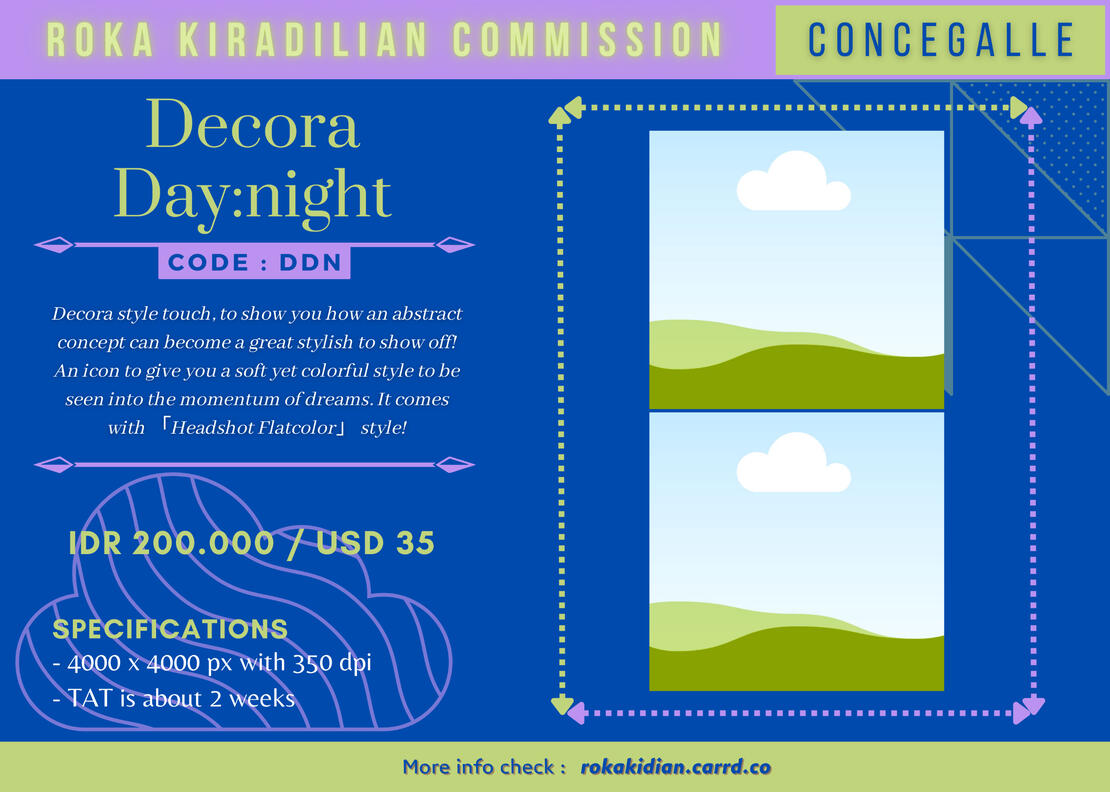 ROKA KIRADILIAN COMMISSION

CONCEGALLE

Decora Day:night

CODE : DDN

Decora style touch, to show you how an abstract concept can become a great stylish to show off! An icon to give you a soft yet colorful style to be seen into the momentum of dreams. It comes with 「Headshot Flatcolor」 style!

IDR 200.000 / USD 35

SPECIFICATIONS
- 4000 x 4000 px with 350 dpi
- TAT is about 2 weeks

More info check : rokakidian.carrd.co